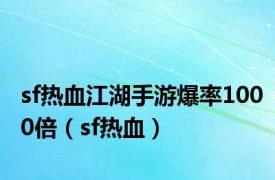 sf热血江湖手游爆率1000倍（sf热血）